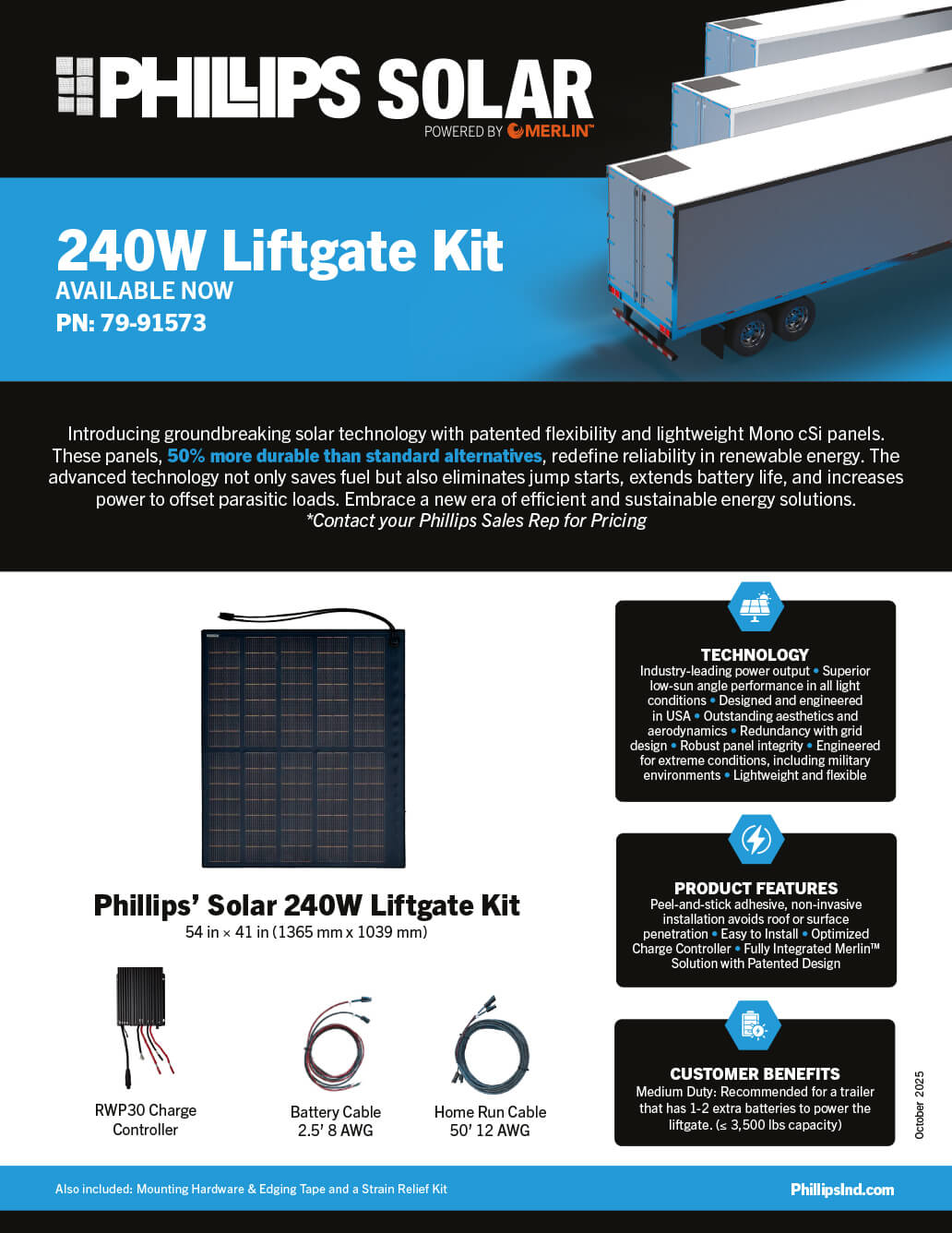 PHILLIPS SOLAR
POWERED BY MERLIN™

240W Liftgate Kit
AVAILABLE NOW
PN: 79-91573

Introducing groundbreaking solar technology with patented flexibility and lightweight Mono cSi panels. These panels, 50% more durable than standard alternatives, redefine reliability in renewable energy. The advanced technology not only saves fuel but also eliminates jump starts, extends battery life, and increases power to offset parasitic loads. Embrace a new era of efficient and sustainable energy solutions.
*Contact your Phillips Sales Rep for Pricing

Phillips' Solar 240W Liftgate Kit
54 in × 41 in (1365 mm x 1039 mm)

RWP30 Charge Controller

Battery Cable 2.5' 8 AWG

Home Run Cable 50' 12 AWG

TECHNOLOGY
Industry-leading power output • Superior low-sun angle performance in all light conditions • Designed and engineered in USA • Outstanding aesthetics and aerodynamics • Redundancy with grid design • Robust panel integrity • Engineered for extreme conditions, including military environments • Lightweight and flexible

PRODUCT FEATURES
Peel-and-stick adhesive, non-invasive installation avoids roof or surface penetration • Easy to Install • Optimized Charge Controller • Fully Integrated Merlin™ Solution with Patented Design

CUSTOMER BENEFITS
Medium Duty: Recommended for a trailer that has 1-2 extra batteries to power the liftgate. (≤ 3,500 lbs capacity)

October 2025

Also included: Mounting Hardware & Edging Tape and a Strain Relief Kit

PhillipsInd.com